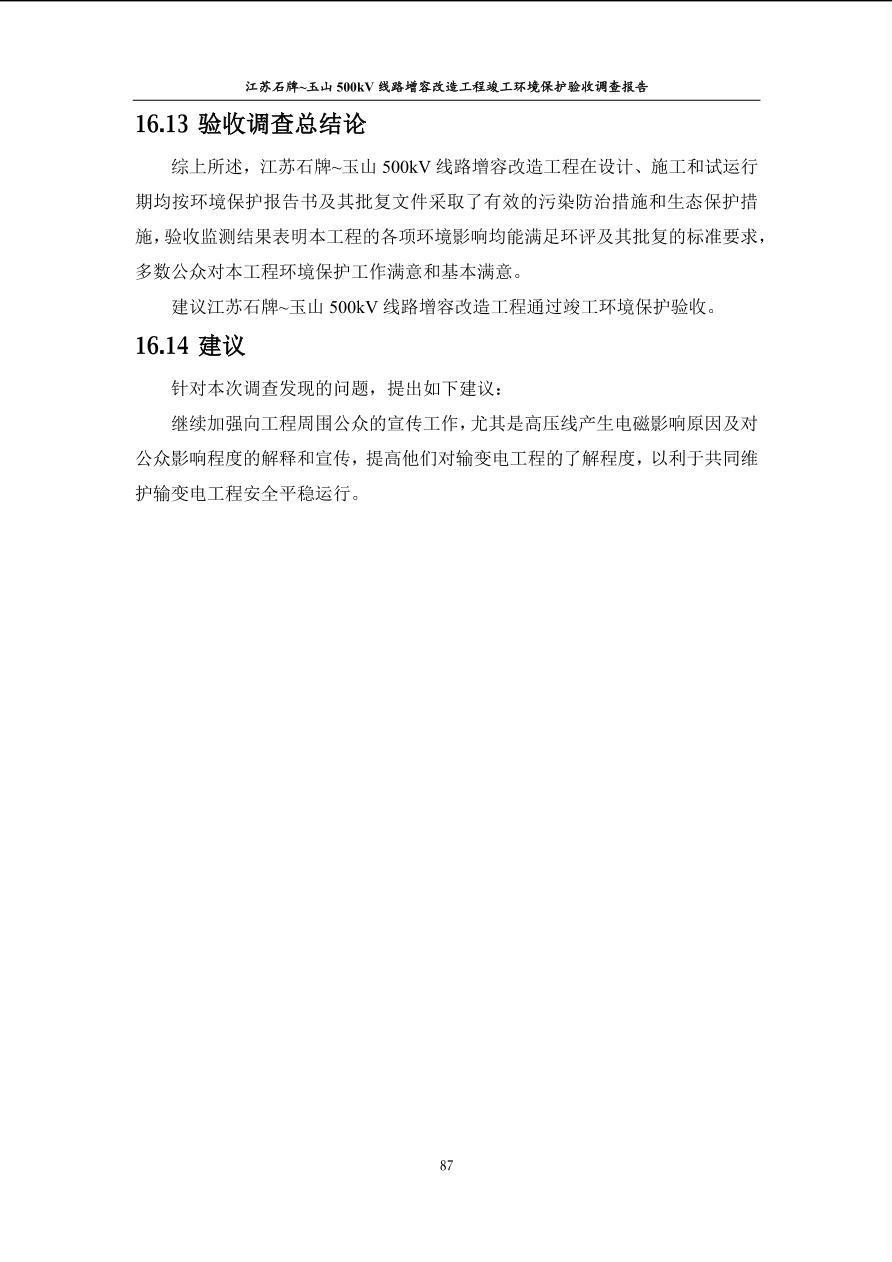 江苏石牌~玉山500kV线路增容改造工程竣工环境保护验收调查报告

16.13 验收调查总结论

综上所述，江苏石牌~玉山500kV线路增容改造工程在设计、施工和试运行期均按环境保护报告书及其批复文件采取了有效的污染防治措施和生态保护措施，验收监测结果表明本工程的各项环境影响均能满足环评及其批复的标准要求，多数公众对本工程环境保护工作满意和基本满意。

建议江苏石牌~玉山500kV线路增容改造工程通过竣工环境保护验收。

16.14 建议

针对本次调查发现的问题，提出如下建议：

继续加强向工程周围公众的宣传工作，尤其是高压线产生电磁影响原因及对公众影响程度的解释和宣传，提高他们对输变电工程的了解程度，以利于共同维护输变电工程安全平稳运行。

87